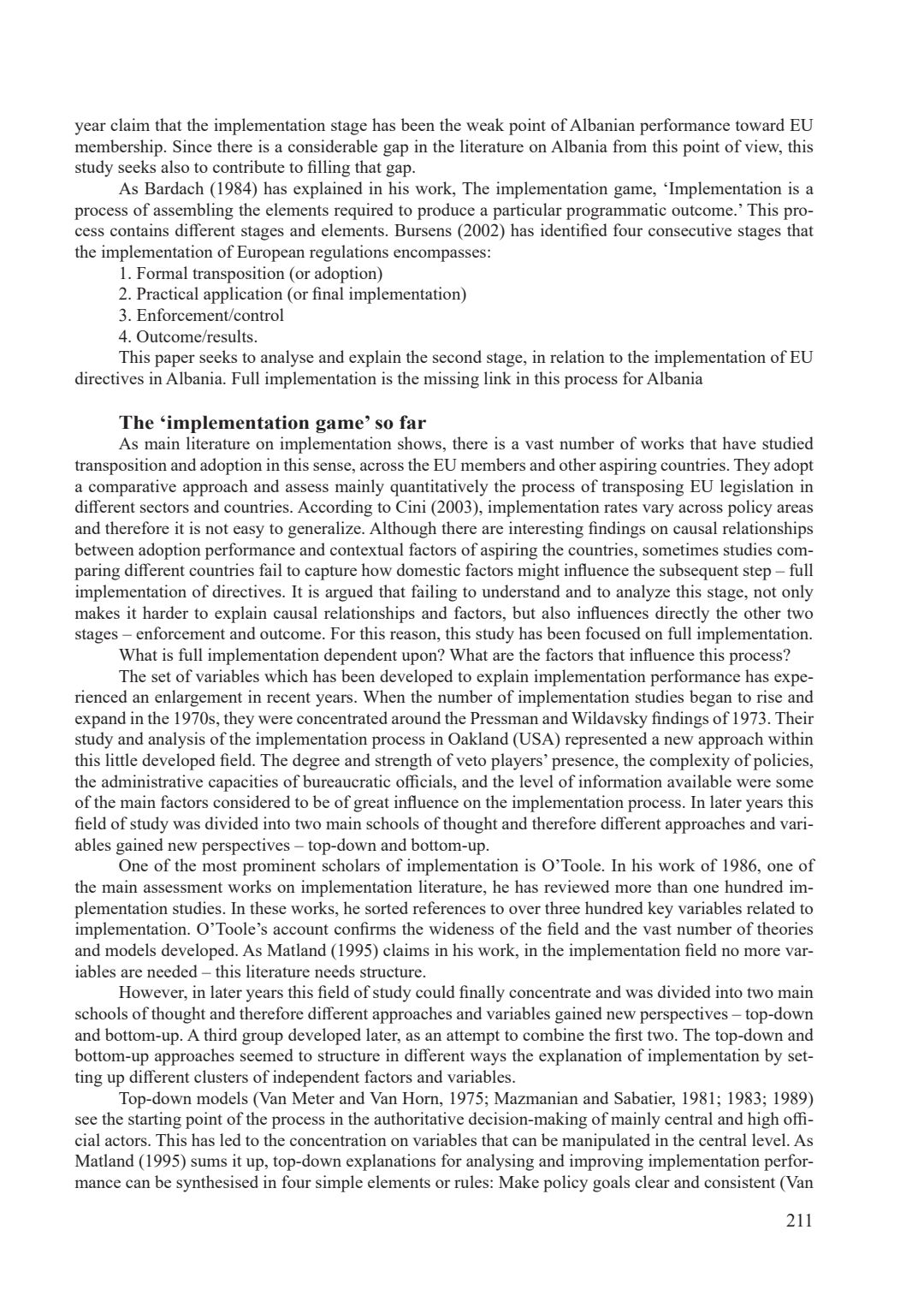 year claim that the implementation stage has been the weak point of Albanian performance toward EU membership. Since there is a considerable gap in the literature on Albania from this point of view, this study seeks also to contribute to filling that gap.

As Bardach (1984) has explained in his work, The implementation game, ‘Implementation is a process of assembling the elements required to produce a particular programmatic outcome.’ This process contains different stages and elements. Bursens (2002) has identified four consecutive stages that the implementation of European regulations encompasses:

1. Formal transposition (or adoption)
2. Practical application (or final implementation)
3. Enforcement/control
4. Outcome/results.

This paper seeks to analyse and explain the second stage, in relation to the implementation of EU directives in Albania. Full implementation is the missing link in this process for Albania

The ‘implementation game’ so far

As main literature on implementation shows, there is a vast number of works that have studied transposition and adoption in this sense, across the EU members and other aspiring countries. They adopt a comparative approach and assess mainly quantitatively the process of transposing EU legislation in different sectors and countries. According to Cini (2003), implementation rates vary across policy areas and therefore it is not easy to generalize. Although there are interesting findings on causal relationships between adoption performance and contextual factors of aspiring the countries, sometimes studies comparing different countries fail to capture how domestic factors might influence the subsequent step – full implementation of directives. It is argued that failing to understand and to analyze this stage, not only makes it harder to explain causal relationships and factors, but also influences directly the other two stages – enforcement and outcome. For this reason, this study has been focused on full implementation.

What is full implementation dependent upon? What are the factors that influence this process?

The set of variables which has been developed to explain implementation performance has experienced an enlargement in recent years. When the number of implementation studies began to rise and expand in the 1970s, they were concentrated around the Pressman and Wildavsky findings of 1973. Their study and analysis of the implementation process in Oakland (USA) represented a new approach within this little developed field. The degree and strength of veto players’ presence, the complexity of policies, the administrative capacities of bureaucratic officials, and the level of information available were some of the main factors considered to be of great influence on the implementation process. In later years this field of study was divided into two main schools of thought and therefore different approaches and variables gained new perspectives – top-down and bottom-up.

One of the most prominent scholars of implementation is O’Toole. In his work of 1986, one of the main assessment works on implementation literature, he has reviewed more than one hundred implementation studies. In these works, he sorted references to over three hundred key variables related to implementation. O’Toole’s account confirms the wideness of the field and the vast number of theories and models developed. As Matland (1995) claims in his work, in the implementation field no more variables are needed – this literature needs structure.

However, in later years this field of study could finally concentrate and was divided into two main schools of thought and therefore different approaches and variables gained new perspectives – top-down and bottom-up. A third group developed later, as an attempt to combine the first two. The top-down and bottom-up approaches seemed to structure in different ways the explanation of implementation by setting up different clusters of independent factors and variables.

Top-down models (Van Meter and Van Horn, 1975; Mazmanian and Sabatier, 1981; 1983; 1989) see the starting point of the process in the authoritative decision-making of mainly central and high official actors. This has led to the concentration on variables that can be manipulated in the central level. As Matland (1995) sums it up, top-down explanations for analysing and improving implementation performance can be synthesised in four simple elements or rules: Make policy goals clear and consistent (Van

211